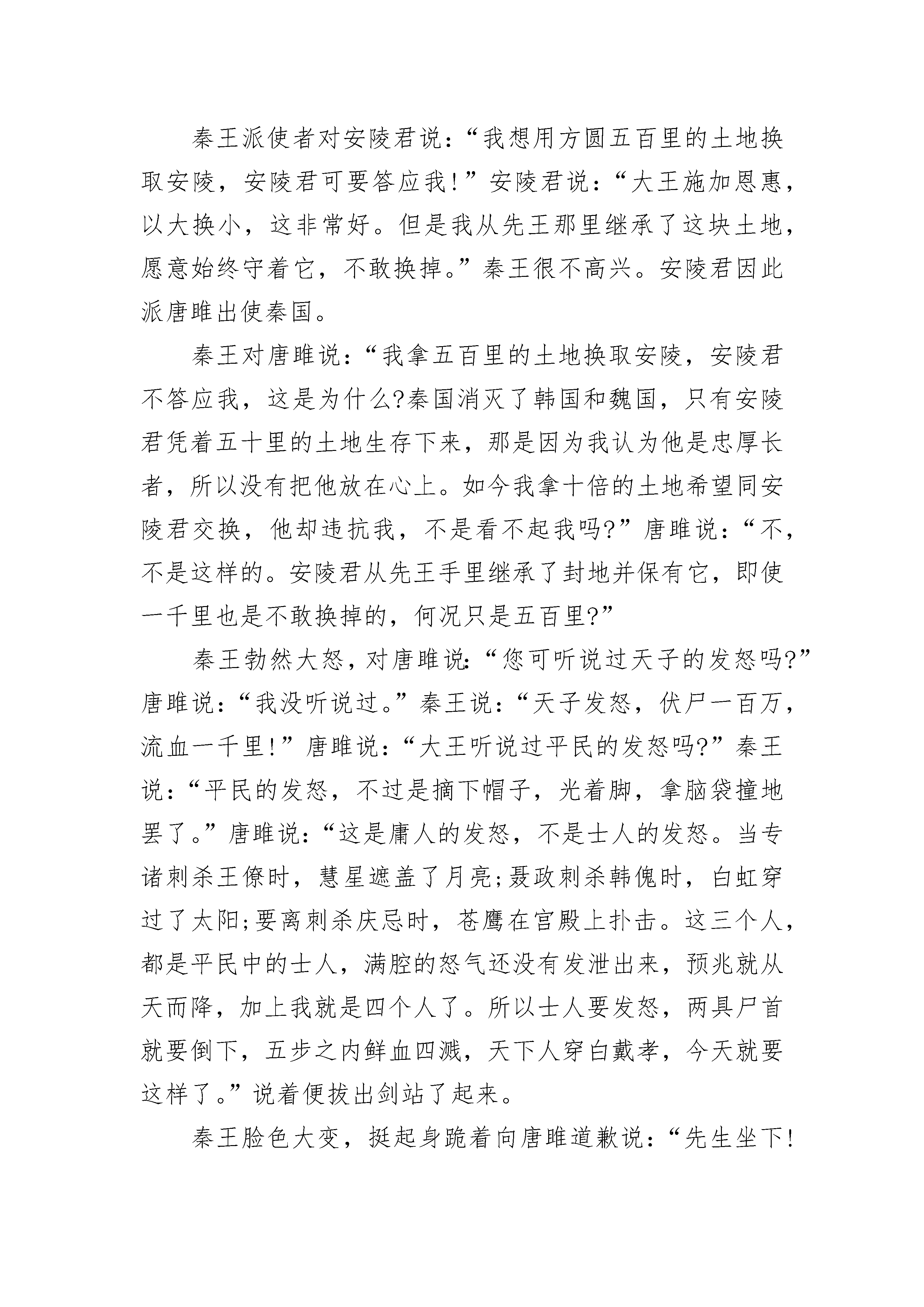 秦王派使者对安陵君说：“我想用方圆五百里的土地换取安陵，安陵君可要答应我！”安陵君说：“大王施加恩惠，以大换小，这非常好。但是我从先王那里继承了这块土地，愿意始终守着它，不敢换掉。”秦王很不高兴。安陵君因此派唐雎出使秦国。

秦王对唐雎说：“我拿五百里的土地换取安陵，安陵君不答应我，这是为什么?秦国消灭了韩国和魏国，只有安陵君凭着五十里的土地生存下来，那是因为我认为他是忠厚长者，所以没有把他放在心上。如今我拿十倍的土地希望同安陵君交换，他却违抗我，不是看不起我吗?”唐雎说：“不，不是这样的。安陵君从先王手里继承了封地并保有它，即使一千里也是不敢换掉的，何况只是五百里?”

秦王勃然大怒，对唐雎说：“您可听说过天子的发怒吗?”唐雎说：“我没听说过。”秦王说：“天子发怒，伏尸一百万，流血一千里！”唐雎说：“大王听说过平民的发怒吗?”秦王说：“平民的发怒，不过是摘下帽子，光着脚，拿脑袋撞地罢了。”唐雎说：“这是庸人的发怒，不是士人的发怒。当专诸刺杀王僚时，慧星遮盖了月亮;聂政刺杀韩傀时，白虹穿过了太阳;要离刺杀庆忌时，苍鹰在宫殿上扑击。这三个人，都是平民中的士人，满腔的怒气还没有发泄出来，预兆就从天而降，加上我就是四个人了。所以士人要发怒，两具尸首就要倒下，五步之内鲜血四溅，天下人穿白戴孝，今天就要这样了。”说着便拔出剑站了起来。

秦王脸色大变，挺起身跪着向唐雎道歉说：“先生坐下!